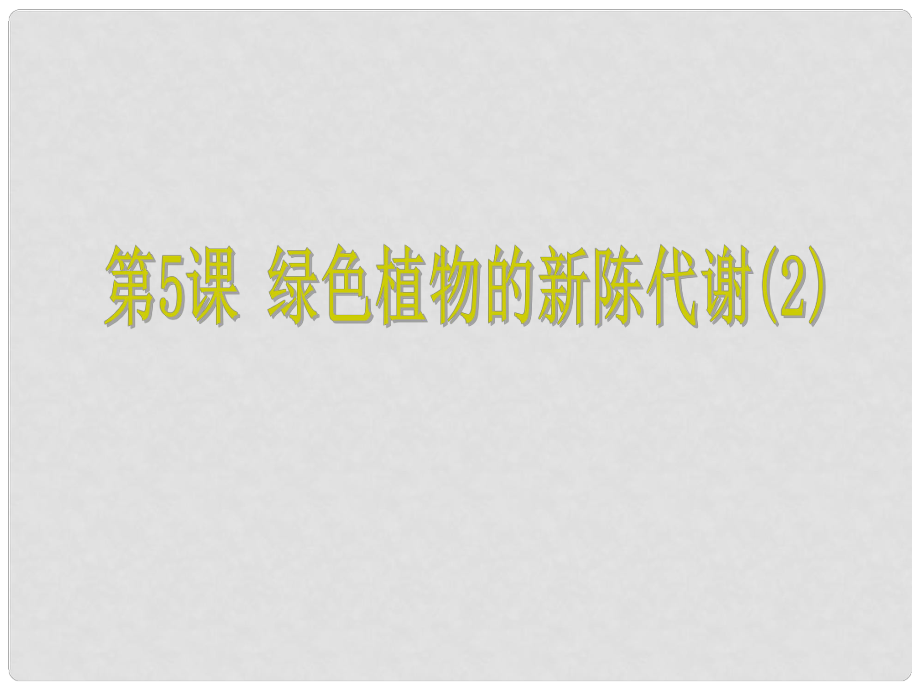 第5课 绿色植物的新陈代谢(2)